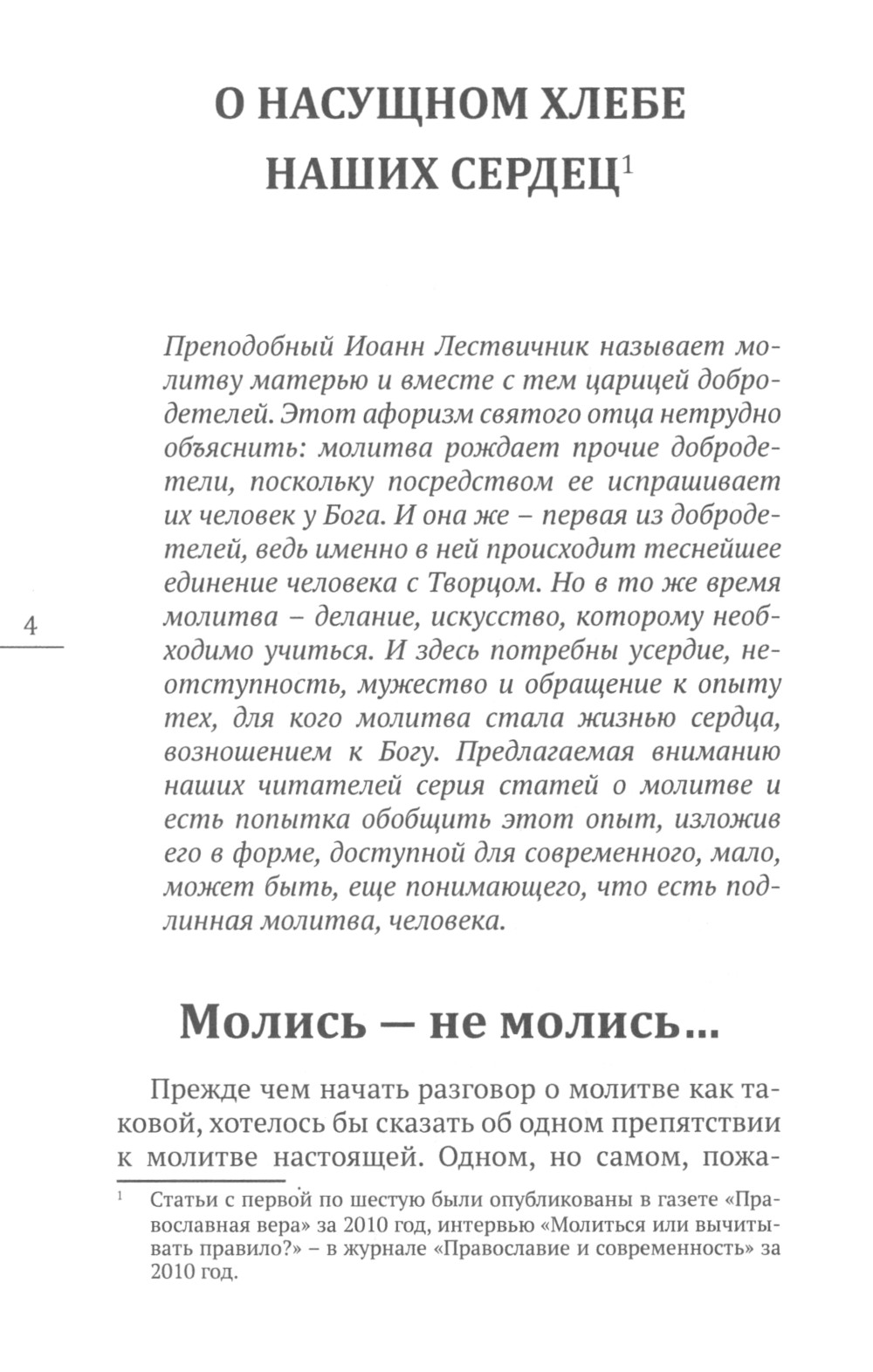 О НАСУЩНОМ ХЛЕБЕ НАШИХ СЕРДЕЦ$^1$

Преподобный Иоанн Лествичник называет молитву матерью и вместе с тем царицей добродетелей. Этот афоризм святого отца нетрудно объяснить: молитва рождает прочие добродетели, поскольку посредством ее испрашивает их человек у Бога. И она же – первая из добродетелей, ведь именно в ней происходит теснейшее единение человека с Творцом. Но в то же время молитва – делание, искусство, которому необходимо учиться. И здесь потребны усердие, неотступность, мужество и обращение к опыту тех, для кого молитва стала жизнью сердца, возношением к Богу. Предлагаемая вниманию наших читателей серия статей о молитве и есть попытка обобщить этот опыт, изложив его в форме, доступной для современного, мало, может быть, еще понимающего, что есть подлинная молитва, человека.

4

Молись — не молись...

Прежде чем начать разговор о молитве как таковой, хотелось бы сказать об одном препятствии к молитве настоящей. Одном, но самом, пожа-

$^1$ Статьи с первой по шестую были опубликованы в газете «Православная вера» за 2010 год, интервью «Молиться или вычитывать правило?» – в журнале «Православие и современность» за 2010 год.